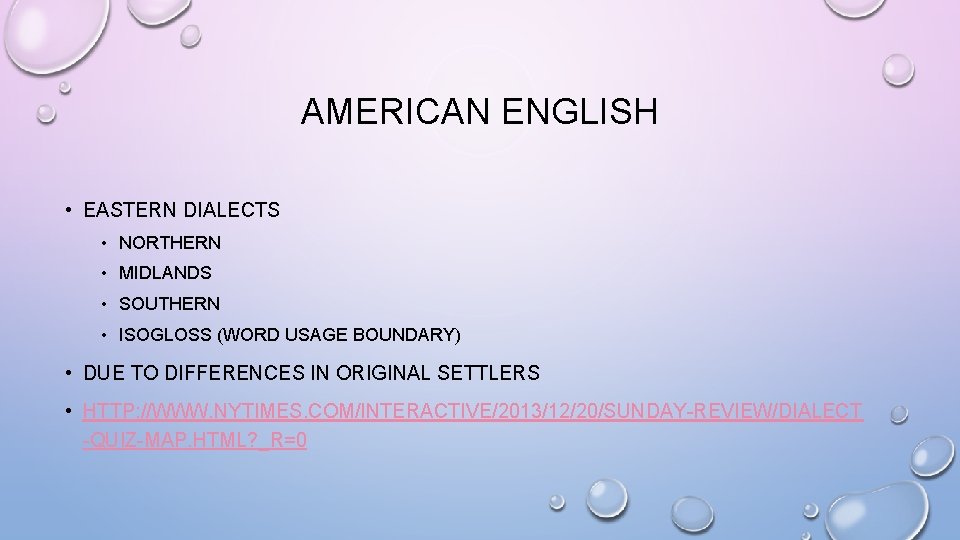 AMERICAN ENGLISH

• EASTERN DIALECTS
  • NORTHERN
  • MIDLANDS
  • SOUTHERN
  • ISOGLOSS (WORD USAGE BOUNDARY)
• DUE TO DIFFERENCES IN ORIGINAL SETTLERS
• HTTP://WWW.NYTIMES.COM/INTERACTIVE/2013/12/20/SUNDAY-REVIEW/DIALECT-QUIZ-MAP.HTML?_R=0